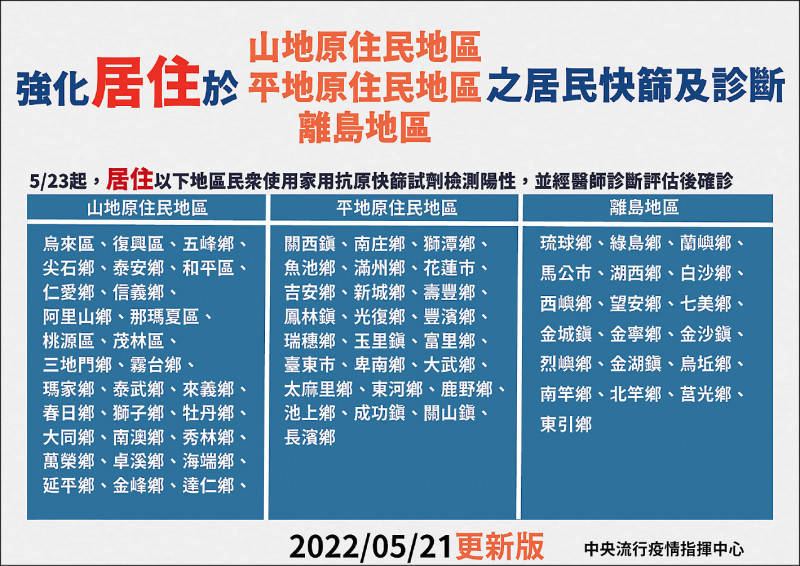 強化居住於 山地原住民地區 平地原住民地區 離島地區 之居民快篩及診斷

5/23起，居住以下地區民眾使用家用抗原快篩試劑檢測陽性，並經醫師診斷評估後確診

| 山地原住民地區 | 平地原住民地區 | 離島地區 |
|---|---|---|
| 烏來區、復興區、五峰鄉、尖石鄉、泰安鄉、和平區、仁愛鄉、信義鄉、阿里山鄉、那瑪夏區、桃源區、茂林區、三地門鄉、霧台鄉、瑪家鄉、泰武鄉、來義鄉、春日鄉、獅子鄉、牡丹鄉、大同鄉、南澳鄉、秀林鄉、萬榮鄉、卓溪鄉、海端鄉、延平鄉、金峰鄉、達仁鄉、 | 關西鎮、南庄鄉、獅潭鄉、魚池鄉、滿州鄉、花蓮市、吉安鄉、新城鄉、壽豐鄉、鳳林鎮、光復鄉、豐濱鄉、瑞穗鄉、玉里鎮、富里鄉、臺東市、卑南鄉、大武鄉、太麻里鄉、東河鄉、鹿野鄉、池上鄉、成功鎮、關山鎮、長濱鄉 | 琉球鄉、綠島鄉、蘭嶼鄉、馬公市、湖西鄉、白沙鄉、西嶼鄉、望安鄉、七美鄉、金城鎮、金寧鄉、金沙鎮、烈嶼鄉、金湖鎮、烏坵鄉、南竿鄉、北竿鄉、莒光鄉、東引鄉 |

2022/05/21更新版

中央流行疫情指揮中心